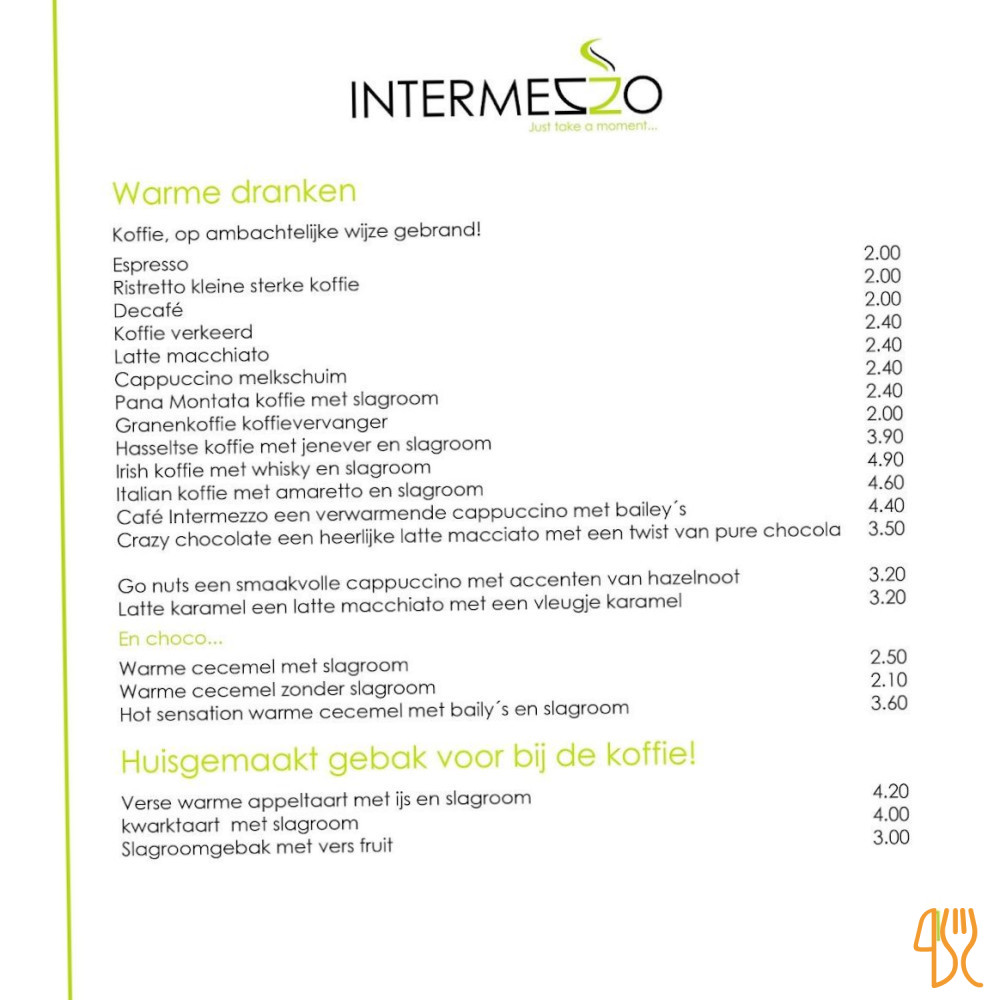 INTERMEZZO
Just take a moment...

Warme dranken

Koffie, op ambachtelijke wijze gebrand!

| | |
|---|---|
| Espresso | 2.00 |
| Ristretto kleine sterke koffie | 2.00 |
| Decafé | 2.00 |
| Koffie verkeerd | 2.40 |
| Latte macchiato | 2.40 |
| Cappuccino melkschuim | 2.40 |
| Pana Montata koffie met slagroom | 2.40 |
| Granenkoffie koffievervanger | 2.00 |
| Hasseltse koffie met jenever en slagroom | 3.90 |
| Irish koffie met whisky en slagroom | 4.90 |
| Italian koffie met amaretto en slagroom | 4.60 |
| Café Intermezzo een verwarmende cappuccino met bailey´s | 4.40 |
| Crazy chocolate een heerlijke latte macciato met een twist van pure chocola | 3.50 |
| Go nuts een smaakvolle cappuccino met accenten van hazelnoot | 3.20 |
| Latte karamel een latte macchiato met een vleugje karamel | 3.20 |

En choco...

| | |
|---|---|
| Warme cecemel met slagroom | 2.50 |
| Warme cecemel zonder slagroom | 2.10 |
| Hot sensation warme cecemel met baily´s en slagroom | 3.60 |

Huisgemaakt gebak voor bij de koffie!

| | |
|---|---|
| Verse warme appeltaart met ijs en slagroom | 4.20 |
| kwarktaart met slagroom | 4.00 |
| Slagroomgebak met vers fruit | 3.00 |